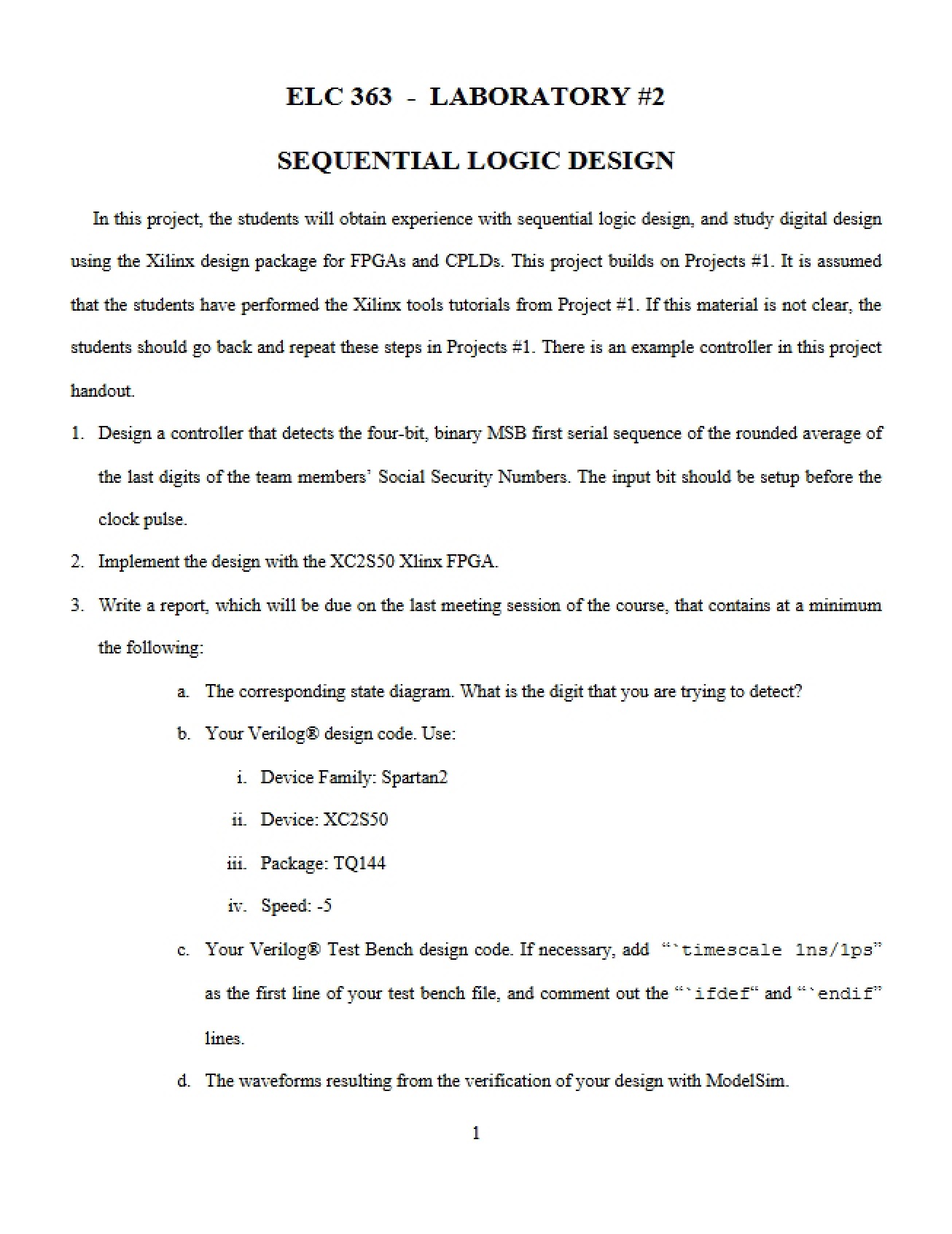 ELC 363 - LABORATORY #2

SEQUENTIAL LOGIC DESIGN

In this project, the students will obtain experience with sequential logic design, and study digital design using the Xilinx design package for FPGAs and CPLDs. This project builds on Projects #1. It is assumed that the students have performed the Xilinx tools tutorials from Project #1. If this material is not clear, the students should go back and repeat these steps in Projects #1. There is an example controller in this project handout.

1. Design a controller that detects the four-bit, binary MSB first serial sequence of the rounded average of the last digits of the team members' Social Security Numbers. The input bit should be setup before the clock pulse.

2. Implement the design with the XC2S50 Xlinx FPGA.

3. Write a report, which will be due on the last meeting session of the course, that contains at a minimum the following:

a. The corresponding state diagram. What is the digit that you are trying to detect?

b. Your Verilog® design code. Use:

i. Device Family: Spartan2

ii. Device: XC2S50

iii. Package: TQ144

iv. Speed: -5

c. Your Verilog® Test Bench design code. If necessary, add "`timescale 1ns/1ps" as the first line of your test bench file, and comment out the "`ifdef" and "`endif" lines.

d. The waveforms resulting from the verification of your design with ModelSim.

1